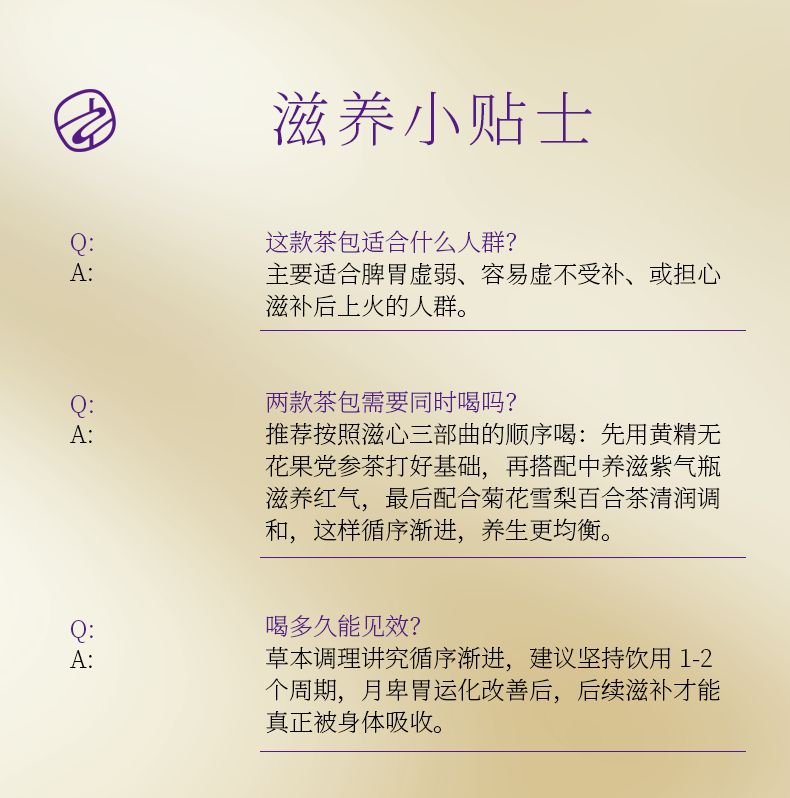 滋养小贴士

Q: 这款茶包适合什么人群?
A: 主要适合脾胃虚弱、容易虚不受补、或担心滋补后上火的人群。

Q: 两款茶包需要同时喝吗?
A: 推荐按照滋心三部曲的顺序喝：先用黄精无花果党参茶打好基础，再搭配中养滋紫气瓶滋养红气，最后配合菊花雪梨百合茶清润调和，这样循序渐进，养生更均衡。

Q: 喝多久能见效?
A: 草本调理讲究循序渐进，建议坚持饮用 1-2 个周期，月卑胃运化改善后，后续滋补才能真正被身体吸收。